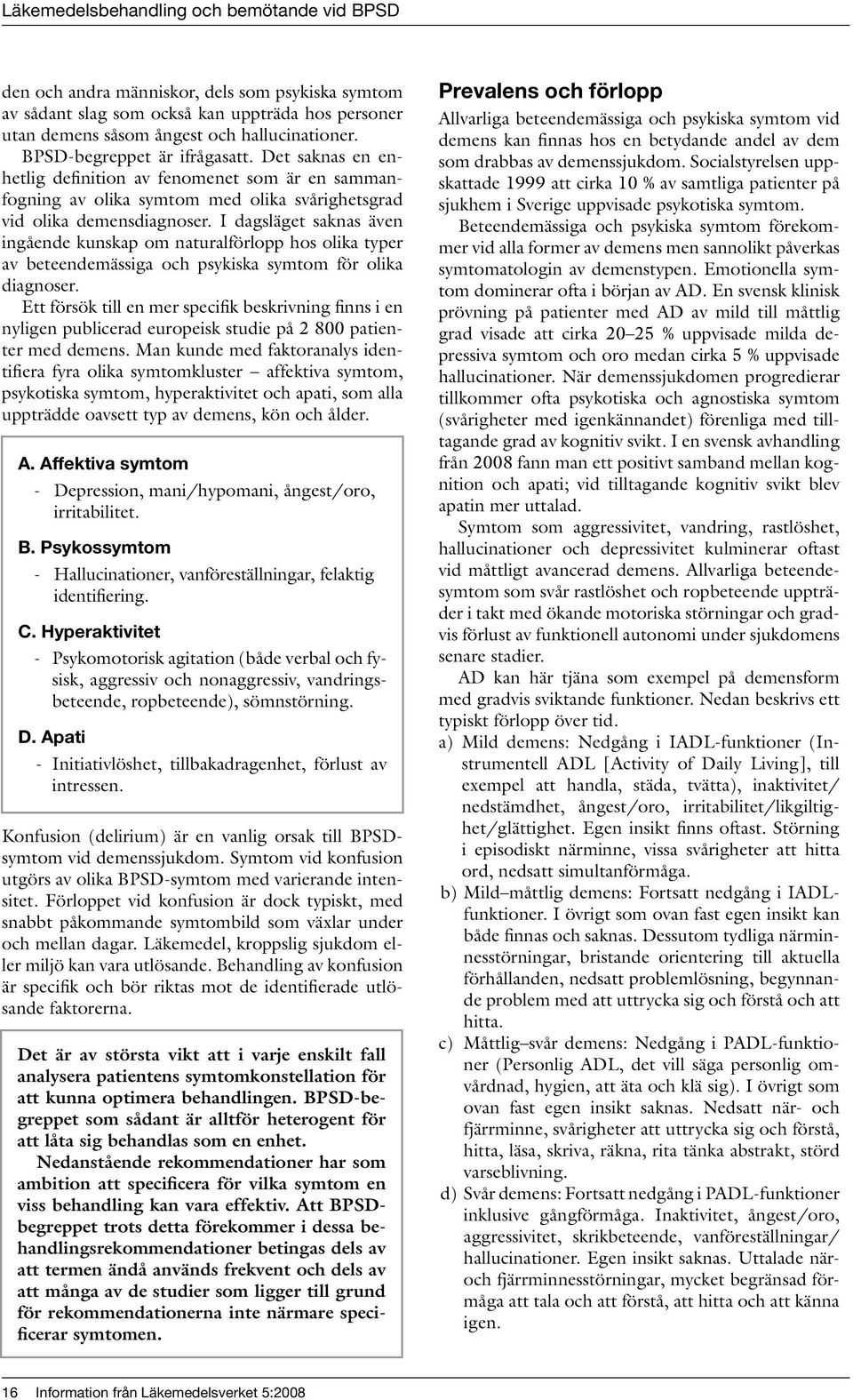 Läkemedelsbehandling och bemötande vid BPSD

den och andra människor, dels som psykiska symtom av sådant slag som också kan uppträda hos personer utan demens såsom ångest och hallucinationer.

BPSD-begreppet är ifrågasatt. Det saknas en enhetlig definition av fenomenet som är en sammanfogning av olika symtom med olika svårighetsgrad vid olika demensdiagnoser. I dagsläget saknas även ingående kunskap om naturalförlopp hos olika typer av beteendemässiga och psykiska symtom för olika diagnoser.

Ett försök till en mer specifik beskrivning finns i en nyligen publicerad europeisk studie på 2 800 patienter med demens. Man kunde med faktoranalys identifiera fyra olika symtomkluster – affektiva symtom, psykotiska symtom, hyperaktivitet och apati, som alla uppträdde oavsett typ av demens, kön och ålder.

A. Affektiva symtom

- Depression, mani/hypomani, ångest/oro, irritabilitet.

B. Psykossymtom

- Hallucinationer, vanföreställningar, felaktig identifiering.

C. Hyperaktivitet

- Psykomotorisk agitation (både verbal och fysisk, aggressiv och nonaggressiv, vandringsbeteende, ropbeteende), sömnstörning.

D. Apati

- Initiativlöshet, tillbakadragenhet, förlust av intressen.

Konfusion (delirium) är en vanlig orsak till BPSD-symtom vid demenssjukdom. Symtom vid konfusion utgörs av olika BPSD-symtom med varierande intensitet. Förloppet vid konfusion är dock typiskt, med snabbt påkommande symtombild som växlar under och mellan dagar. Läkemedel, kroppslig sjukdom eller miljö kan vara utlösande. Behandling av konfusion är specifik och bör riktas mot de identifierade utlösande faktorerna.

Det är av största vikt att i varje enskilt fall analysera patientens symtomkonstellation för att kunna optimera behandlingen. BPSD-begreppet som sådant är alltför heterogent för att låta sig behandlas som en enhet.

Nedanstående rekommendationer har som ambition att specificera för vilka symtom en viss behandling kan vara effektiv. Att BPSD-begreppet trots detta förekommer i dessa behandlingsrekommendationer betingas dels av att termen ändå används frekvent och dels av att många av de studier som ligger till grund för rekommendationerna inte närmare specificerar symtomen.

Prevalens och förlopp

Allvarliga beteendemässiga och psykiska symtom vid demens kan finnas hos en betydande andel av dem som drabbas av demenssjukdom. Socialstyrelsen uppskattade 1999 att cirka 10 % av samtliga patienter på sjukhem i Sverige uppvisade psykotiska symtom.

Beteendemässiga och psykiska symtom förekommer vid alla former av demens men sannolikt påverkas symtomatologin av demenstypen. Emotionella symtom dominerar ofta i början av AD. En svensk klinisk prövning på patienter med AD av mild till måttlig grad visade att cirka 20–25 % uppvisade milda depressiva symtom och oro medan cirka 5 % uppvisade hallucinationer. När demenssjukdomen progredierar tillkommer ofta psykotiska och agnostiska symtom (svårigheter med igenkännandet) förenliga med tilltagande grad av kognitiv svikt. I en svensk avhandling från 2008 fann man ett positivt samband mellan kognition och apati; vid tilltagande kognitiv svikt blev apatin mer uttalad.

Symtom som aggressivitet, vandring, rastlöshet, hallucinationer och depressivitet kulminerar oftast vid måttligt avancerad demens. Allvarliga beteendesymtom som svår rastlöshet och ropbeteende uppträder i takt med ökande motoriska störningar och gradvis förlust av funktionell autonomi under sjukdomens senare stadier.

AD kan här tjäna som exempel på demensform med gradvis sviktande funktioner. Nedan beskrivs ett typiskt förlopp över tid.

a) Mild demens: Nedgång i IADL-funktioner (Instrumentell ADL [Activity of Daily Living], till exempel att handla, städa, tvätta), inaktivitet/nedstämdhet, ångest/oro, irritabilitet/likgiltighet/glättighet. Egen insikt finns oftast. Störning i episodiskt närminne, vissa svårigheter att hitta ord, nedsatt simultanförmåga.

b) Mild–måttlig demens: Fortsatt nedgång i IADL-funktioner. I övrigt som ovan fast egen insikt kan både finnas och saknas. Dessutom tydliga närminnesstörningar, bristande orientering till aktuella förhållanden, nedsatt problemlösning, begynnande problem med att uttrycka sig och förstå och att hitta.

c) Måttlig–svår demens: Nedgång i PADL-funktioner (Personlig ADL, det vill säga personlig omvårdnad, hygien, att äta och klä sig). I övrigt som ovan fast egen insikt saknas. Nedsatt när- och fjärrminne, svårigheter att uttrycka sig och förstå, hitta, läsa, skriva, räkna, rita tänka abstrakt, störd varseblivning.

d) Svår demens: Fortsatt nedgång i PADL-funktioner inklusive gångförmåga. Inaktivitet, ångest/oro, aggressivitet, skrikbeteende, vanföreställningar/hallucinationer. Egen insikt saknas. Uttalade när- och fjärrminnesstörningar, mycket begränsad förmåga att tala och att förstå, att hitta och att känna igen.

16 Information från Läkemedelsverket 5:2008